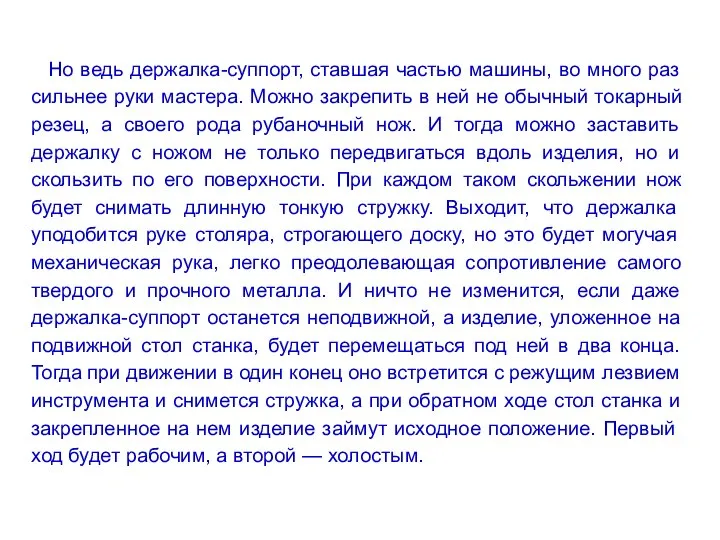 Но ведь держалка-суппорт, ставшая частью машины, во много раз сильнее руки мастера. Можно закрепить в ней не обычный токарный резец, а своего рода рубаночный нож. И тогда можно заставить держалку с ножом не только передвигаться вдоль изделия, но и скользить по его поверхности. При каждом таком скольжении нож будет снимать длинную тонкую стружку. Выходит, что держалка уподобится руке столяра, строгающего доску, но это будет могучая механическая рука, легко преодолевающая сопротивление самого твердого и прочного металла. И ничто не изменится, если даже держалка-суппорт останется неподвижной, а изделие, уложенное на подвижной стол станка, будет перемещаться под ней в два конца. Тогда при движении в один конец оно встретится с режущим лезвием инструмента и снимется стружка, а при обратном ходе стол станка и закрепленное на нем изделие займут исходное положение. Первый ход будет рабочим, а второй — холостым.